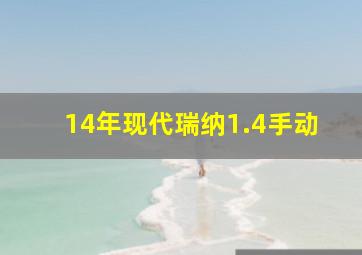 14年现代瑞纳1.4手动